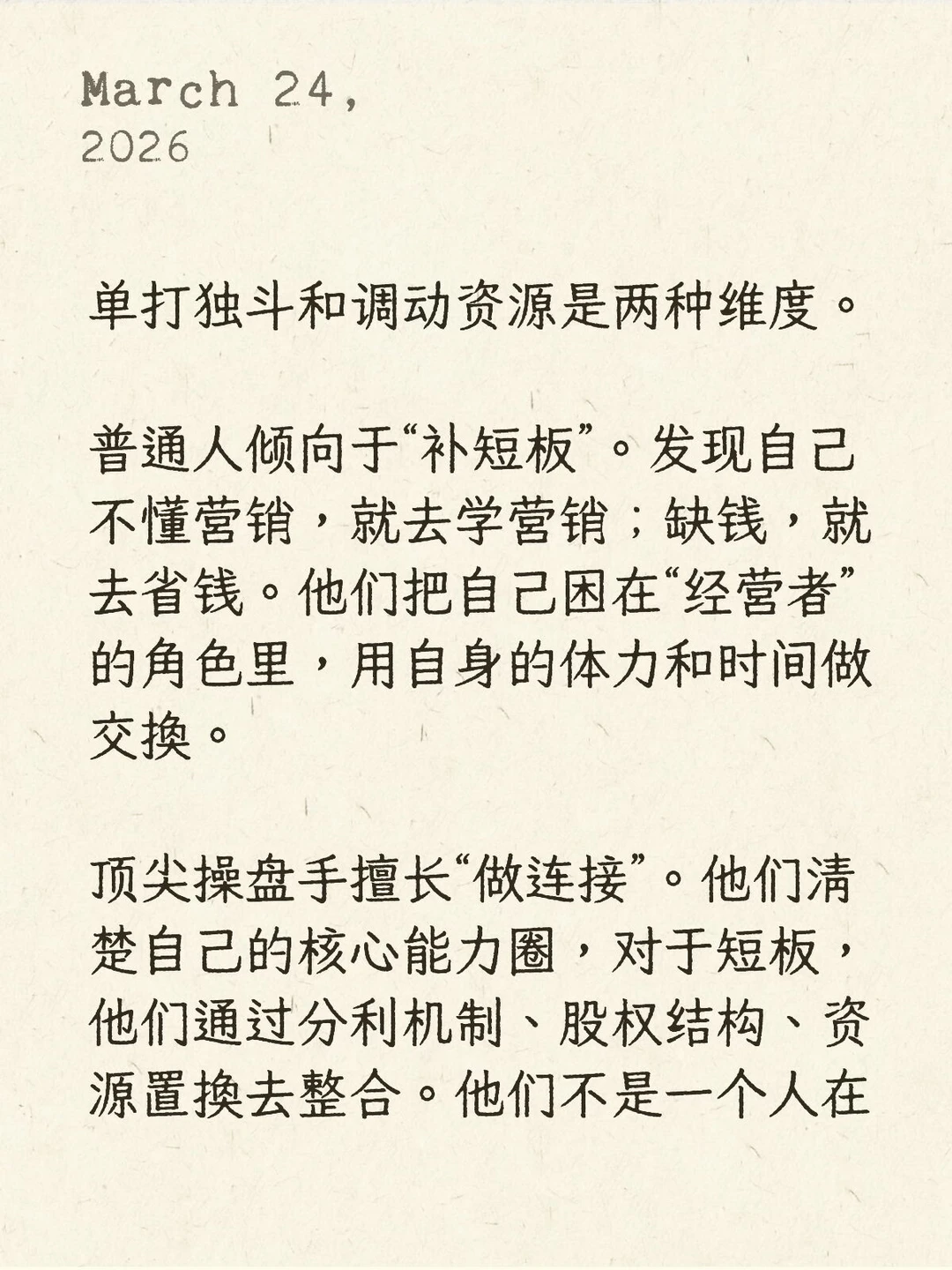 March 24,
2026

单打独斗和调动资源是两种维度。

普通人倾向于“补短板”。发现自己不懂营销，就去学营销；缺钱，就去省钱。他们把自己困在“经营者”的角色里，用自身的体力和时间做交换。

顶尖操盘手擅长“做连接”。他们清楚自己的核心能力圈，对于短板，他们通过分利机制、股权结构、资源置换去整合。他们不是一个人在